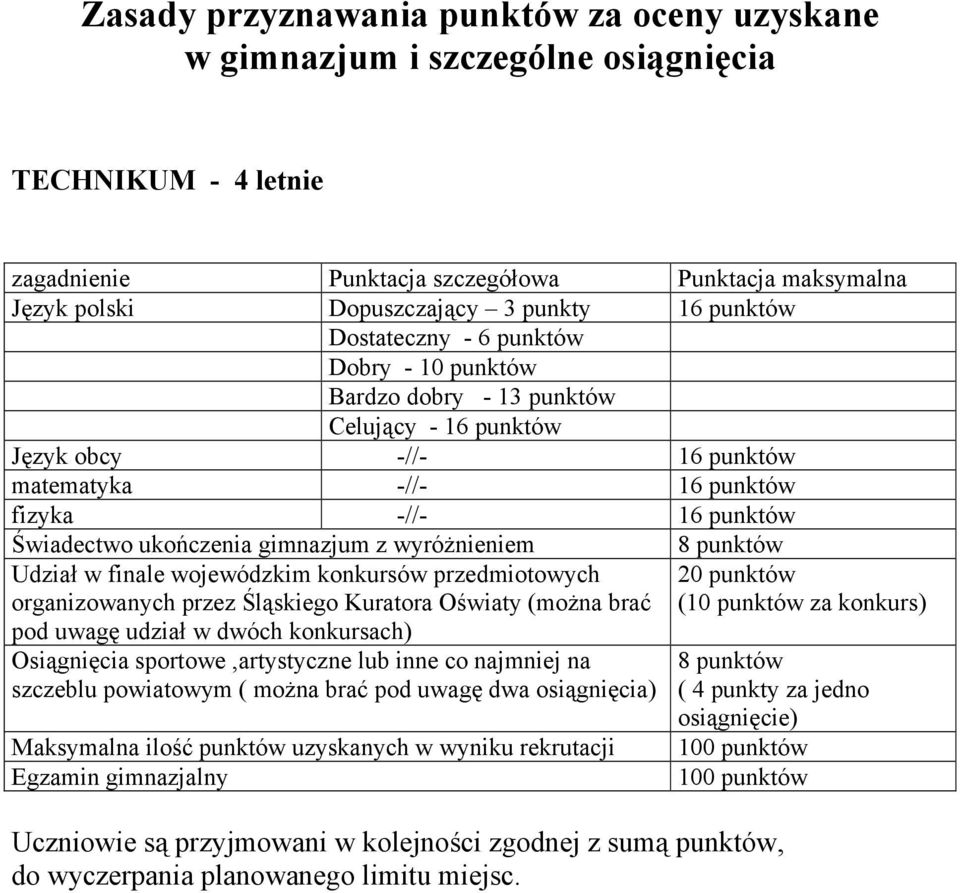 Zasady przyznawania punktów za oceny uzyskane w gimnazjum i szczególne osiągnięcia

TECHNIKUM - 4 letnie

| zagadnienie | Punktacja szczegółowa | Punktacja maksymalna |
|---|---|---|
| Język polski | Dopuszczający – 3 punkty | 16 punktów |
| | Dostateczny - 6 punktów | |
| | Dobry - 10 punktów | |
| | Bardzo dobry - 13 punktów | |
| | Celujący - 16 punktów | |
| Język obcy | -//- | 16 punktów |
| matematyka | -//- | 16 punktów |
| fizyka | -//- | 16 punktów |
| Świadectwo ukończenia gimnazjum z wyróżnieniem | | 8 punktów |
| Udział w finale wojewódzkim konkursów przedmiotowych organizowanych przez Śląskiego Kuratora Oświaty (można brać pod uwagę udział w dwóch konkursach) | | 20 punktów (10 punktów za konkurs) |
| Osiągnięcia sportowe ,artystyczne lub inne co najmniej na szczeblu powiatowym ( można brać pod uwagę dwa osiągnięcia) | | 8 punktów ( 4 punkty za jedno osiągnięcie) |
| Maksymalna ilość punktów uzyskanych w wyniku rekrutacji | | 100 punktów |
| Egzamin gimnazjalny | | 100 punktów |

Uczniowie są przyjmowani w kolejności zgodnej z sumą punktów, do wyczerpania planowanego limitu miejsc.